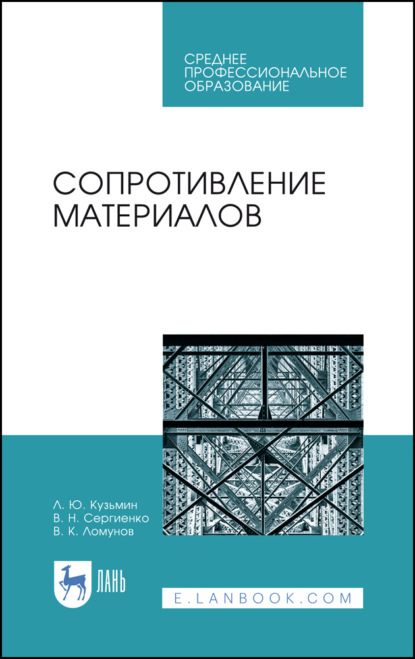 СРЕДНЕЕ ПРОФЕССИОНАЛЬНОЕ ОБРАЗОВАНИЕ

СОПРОТИВЛЕНИЕ МАТЕРИАЛОВ

Л. Ю. Кузьмин
В. Н. Сергиенко
В. К. Ломунов

ЛАНЬ

E.LANBOOK.COM